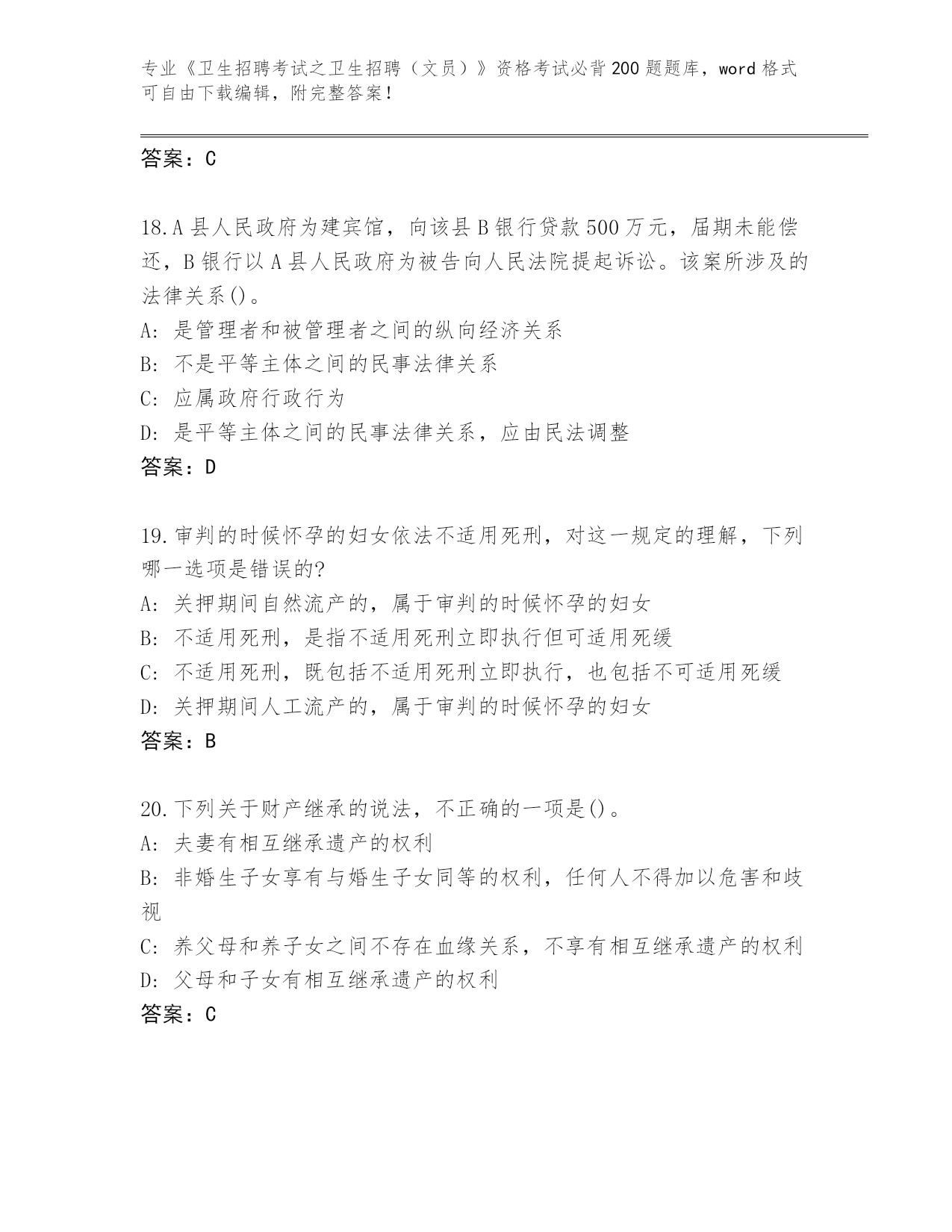 专业《卫生招聘考试之卫生招聘（文员）》资格考试必背200题题库，word格式可自由下载编辑，附完整答案！

答案：C

18.A县人民政府为建宾馆，向该县B银行贷款500万元，届期未能偿还，B银行以A县人民政府为被告向人民法院提起诉讼。该案所涉及的法律关系()。
A: 是管理者和被管理者之间的纵向经济关系
B: 不是平等主体之间的民事法律关系
C: 应属政府行政行为
D: 是平等主体之间的民事法律关系，应由民法调整
答案：D

19.审判的时候怀孕的妇女依法不适用死刑，对这一规定的理解，下列哪一选项是错误的?
A: 关押期间自然流产的，属于审判的时候怀孕的妇女
B: 不适用死刑，是指不适用死刑立即执行但可适用死缓
C: 不适用死刑，既包括不适用死刑立即执行，也包括不可适用死缓
D: 关押期间人工流产的，属于审判的时候怀孕的妇女
答案：B

20.下列关于财产继承的说法，不正确的一项是()。
A: 夫妻有相互继承遗产的权利
B: 非婚生子女享有与婚生子女同等的权利，任何人不得加以危害和歧视
C: 养父母和养子女之间不存在血缘关系，不享有相互继承遗产的权利
D: 父母和子女有相互继承遗产的权利
答案：C